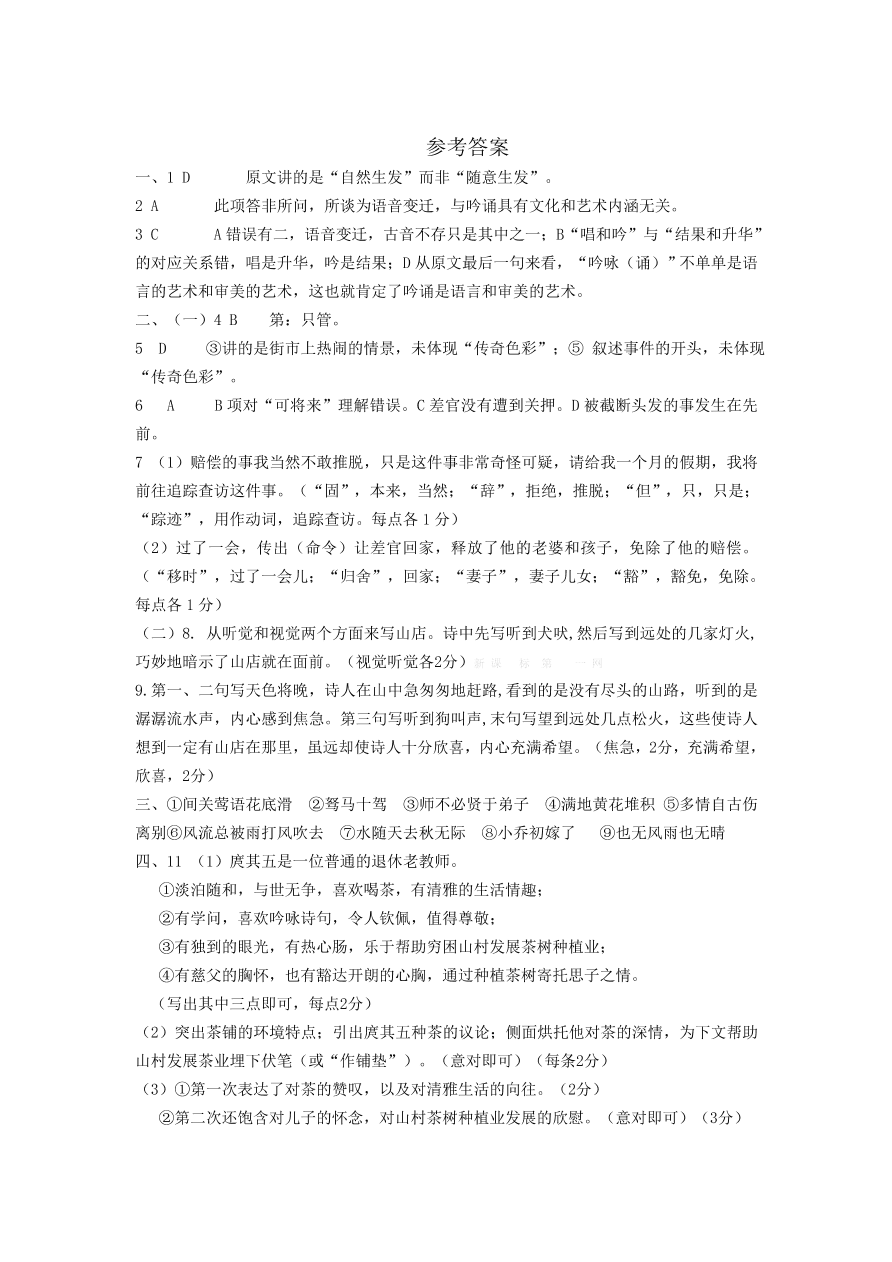 参考答案

一、1 D　　原文讲的是“自然生发”而非“随意生发”。

2 A　　此项答非所问，所谈为语音变迁，与吟诵具有文化和艺术内涵无关。

3 C　　A错误有二，语音变迁，古音不存只是其中之一；B“唱和吟”与“结果和升华”的对应关系错，唱是升华，吟是结果；D从原文最后一句来看，“吟咏（诵）”不单单是语言的艺术和审美的艺术，这也就肯定了吟诵是语言和审美的艺术。

二、（一）4 B　　第：只管。

5　D　　③讲的是街市上热闹的情景，未体现“传奇色彩”；⑤ 叙述事件的开头，未体现“传奇色彩”。

6　A　　B项对“可将来”理解错误。C差官没有遭到关押。D被截断头发的事发生在先前。

7 （1）赔偿的事我当然不敢推脱，只是这件事非常奇怪可疑，请给我一个月的假期，我将前往追踪查访这件事。（“固”，本来，当然；“辞”，拒绝，推脱；“但”，只，只是；“踪迹”，用作动词，追踪查访。每点各1分）

（2）过了一会，传出（命令）让差官回家，释放了他的老婆和孩子，免除了他的赔偿。（“移时”，过了一会儿；“归舍”，回家；“妻子”，妻子儿女；“豁”，豁免，免除。每点各1分）

（二）8. 从听觉和视觉两个方面来写山店。诗中先写听到犬吠,然后写到远处的几家灯火,巧妙地暗示了山店就在面前。（视觉听觉各2分）新 课 标 第 一 网

9.第一、二句写天色将晚，诗人在山中急匆匆地赶路,看到的是没有尽头的山路，听到的是潺潺流水声，内心感到焦急。第三句写听到狗叫声,末句写望到远处几点松火，这些使诗人想到一定有山店在那里，虽远却使诗人十分欣喜，内心充满希望。（焦急，2分，充满希望，欣喜，2分）

三、①间关莺语花底滑　②驽马十驾　③师不必贤于弟子　④满地黄花堆积 ⑤多情自古伤离别⑥风流总被雨打风吹去　⑦水随天去秋无际　⑧小乔初嫁了　⑨也无风雨也无晴

四、11 （1）庹其五是一位普通的退休老教师。

①淡泊随和，与世无争，喜欢喝茶，有清雅的生活情趣；

②有学问，喜欢吟咏诗句，令人钦佩，值得尊敬；

③有独到的眼光，有热心肠，乐于帮助穷困山村发展茶树种植业；

④有慈父的胸怀，也有豁达开朗的心胸，通过种植茶树寄托思子之情。

（写出其中三点即可，每点2分）

（2）突出茶铺的环境特点；引出庹其五种茶的议论；侧面烘托他对茶的深情，为下文帮助山村发展茶业埋下伏笔（或“作铺垫”）。（意对即可）（每条2分）

（3）①第一次表达了对茶的赞叹，以及对清雅生活的向往。（2分）

②第二次还饱含对儿子的怀念，对山村茶树种植业发展的欣慰。（意对即可）（3分）